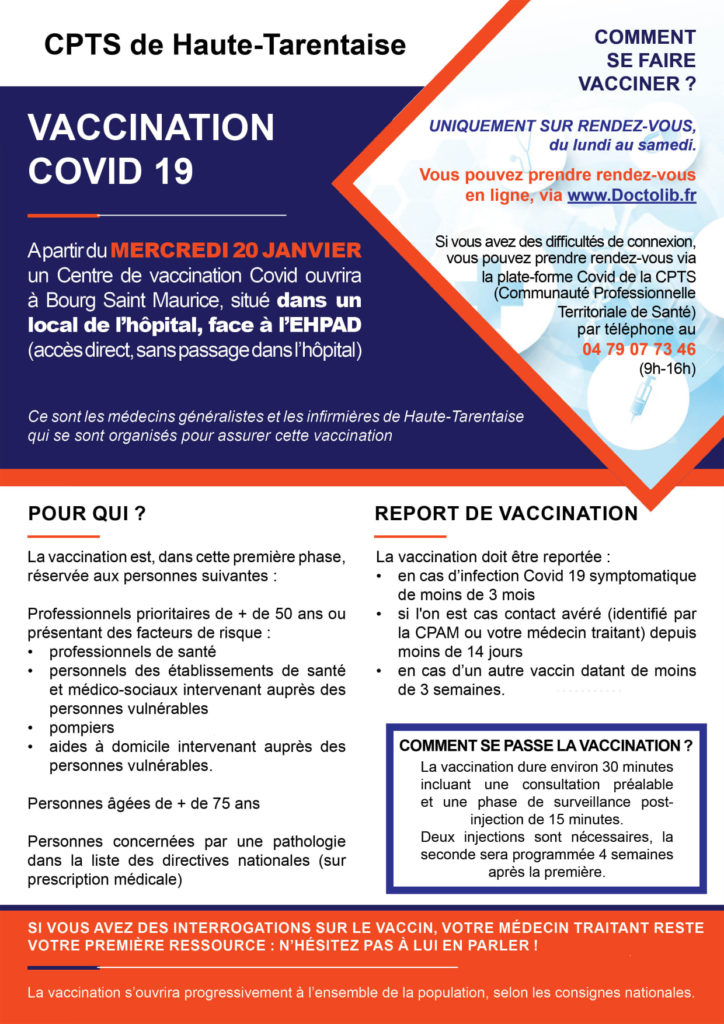 CPTS de Haute-Tarentaise

VACCINATION COVID 19

A partir du MERCREDI 20 JANVIER un Centre de vaccination Covid ouvrira à Bourg Saint Maurice, situé dans un local de l'hôpital, face à l'EHPAD (accès direct, sans passage dans l'hôpital)

Ce sont les médecins généralistes et les infirmières de Haute-Tarentaise qui se sont organisés pour assurer cette vaccination

COMMENT SE FAIRE VACCINER ?

UNIQUEMENT SUR RENDEZ-VOUS, du lundi au samedi.

Vous pouvez prendre rendez-vous en ligne, via www.Doctolib.fr

Si vous avez des difficultés de connexion, vous pouvez prendre rendez-vous via la plate-forme Covid de la CPTS (Communauté Professionnelle Territoriale de Santé) par téléphone au 04 79 07 73 46 (9h-16h)

POUR QUI ?

La vaccination est, dans cette première phase, réservée aux personnes suivantes :

Professionnels prioritaires de + de 50 ans ou présentant des facteurs de risque :
• professionnels de santé
• personnels des établissements de santé et médico-sociaux intervenant auprès des personnes vulnérables
• pompiers
• aides à domicile intervenant auprès des personnes vulnérables.

Personnes âgées de + de 75 ans

Personnes concernées par une pathologie dans la liste des directives nationales (sur prescription médicale)

REPORT DE VACCINATION

La vaccination doit être reportée :
• en cas d'infection Covid 19 symptomatique de moins de 3 mois
• si l'on est cas contact avéré (identifié par la CPAM ou votre médecin traitant) depuis moins de 14 jours
• en cas d'un autre vaccin datant de moins de 3 semaines.

COMMENT SE PASSE LA VACCINATION ?
La vaccination dure environ 30 minutes incluant une consultation préalable et une phase de surveillance post-injection de 15 minutes.
Deux injections sont nécessaires, la seconde sera programmée 4 semaines après la première.

SI VOUS AVEZ DES INTERROGATIONS SUR LE VACCIN, VOTRE MÉDECIN TRAITANT RESTE VOTRE PREMIÈRE RESSOURCE : N'HÉSITEZ PAS À LUI EN PARLER !

La vaccination s'ouvrira progressivement à l'ensemble de la population, selon les consignes nationales.